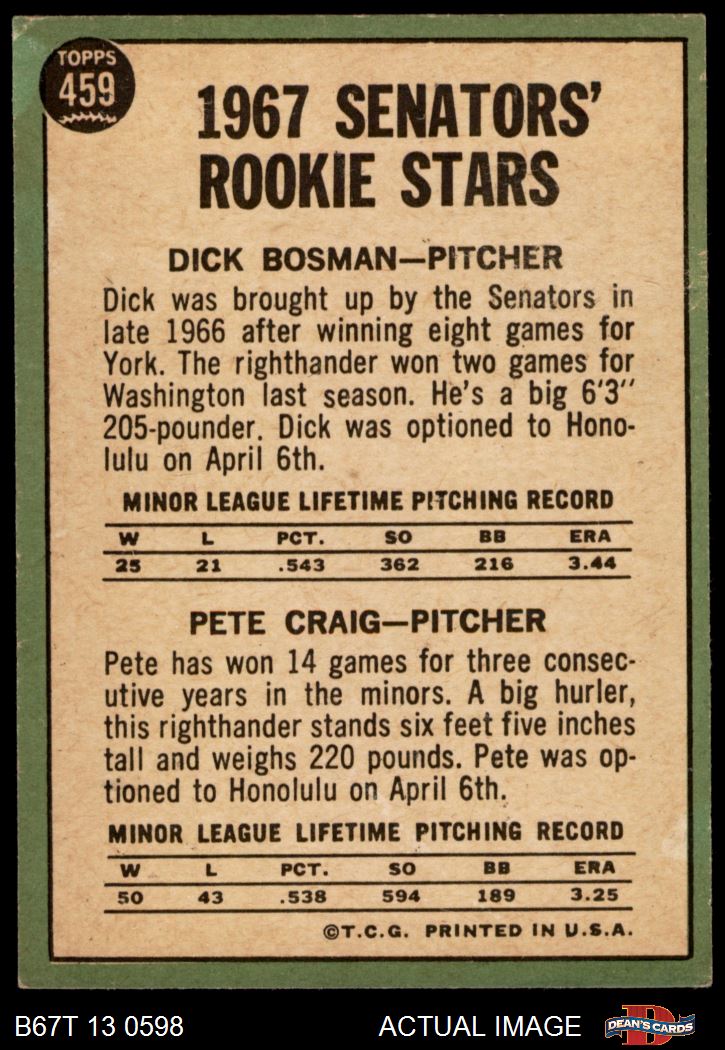 TOPPS
459

1967 SENATORS' ROOKIE STARS

DICK BOSMAN—PITCHER

Dick was brought up by the Senators in late 1966 after winning eight games for York. The righthander won two games for Washington last season. He's a big 6'3" 205-pounder. Dick was optioned to Honolulu on April 6th.

MINOR LEAGUE LIFETIME PITCHING RECORD

| W | L | PCT. | SO | BB | ERA |
|---|---|---|---|---|---|
| 25 | 21 | .543 | 362 | 216 | 3.44 |

PETE CRAIG—PITCHER

Pete has won 14 games for three consecutive years in the minors. A big hurler, this righthander stands six feet five inches tall and weighs 220 pounds. Pete was optioned to Honolulu on April 6th.

MINOR LEAGUE LIFETIME PITCHING RECORD

| W | L | PCT. | SO | BB | ERA |
|---|---|---|---|---|---|
| 50 | 43 | .538 | 594 | 189 | 3.25 |

©T.C.G. PRINTED IN U.S.A.

B67T 13 0598

ACTUAL IMAGE

DEAN'S CARDS